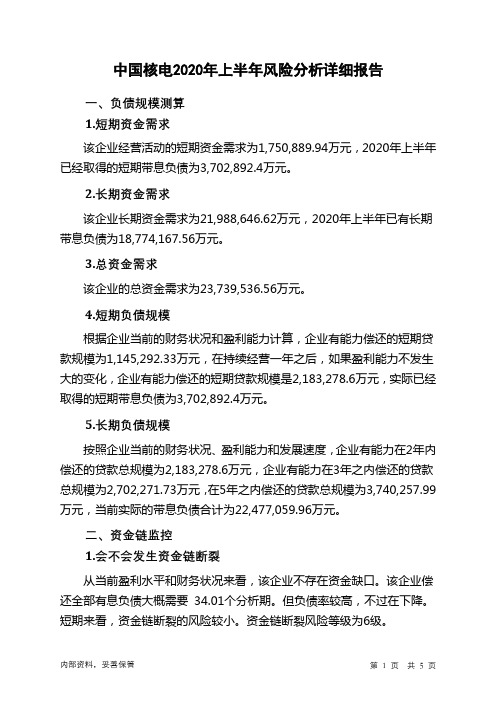 中国核电2020年上半年风险分析详细报告

一、负债规模测算

1.短期资金需求

该企业经营活动的短期资金需求为1,750,889.94万元，2020年上半年已经取得的短期带息负债为3,702,892.4万元。

2.长期资金需求

该企业长期资金需求为21,988,646.62万元，2020年上半年已有长期带息负债为18,774,167.56万元。

3.总资金需求

该企业的总资金需求为23,739,536.56万元。

4.短期负债规模

根据企业当前的财务状况和盈利能力计算，企业有能力偿还的短期贷款规模为1,145,292.33万元，在持续经营一年之后，如果盈利能力不发生大的变化，企业有能力偿还的短期贷款规模是2,183,278.6万元，实际已经取得的短期带息负债为3,702,892.4万元。

5.长期负债规模

按照企业当前的财务状况、盈利能力和发展速度，企业有能力在2年内偿还的贷款总规模为2,183,278.6万元，企业有能力在3年之内偿还的贷款总规模为2,702,271.73万元，在5年之内偿还的贷款总规模为3,740,257.99万元，当前实际的带息负债合计为22,477,059.96万元。

二、资金链监控

1.会不会发生资金链断裂

从当前盈利水平和财务状况来看，该企业不存在资金缺口。该企业偿还全部有息负债大概需要 34.01个分析期。但负债率较高，不过在下降。短期来看，资金链断裂的风险较小。资金链断裂风险等级为6级。

内部资料，妥善保管

第 1 页 共 5 页